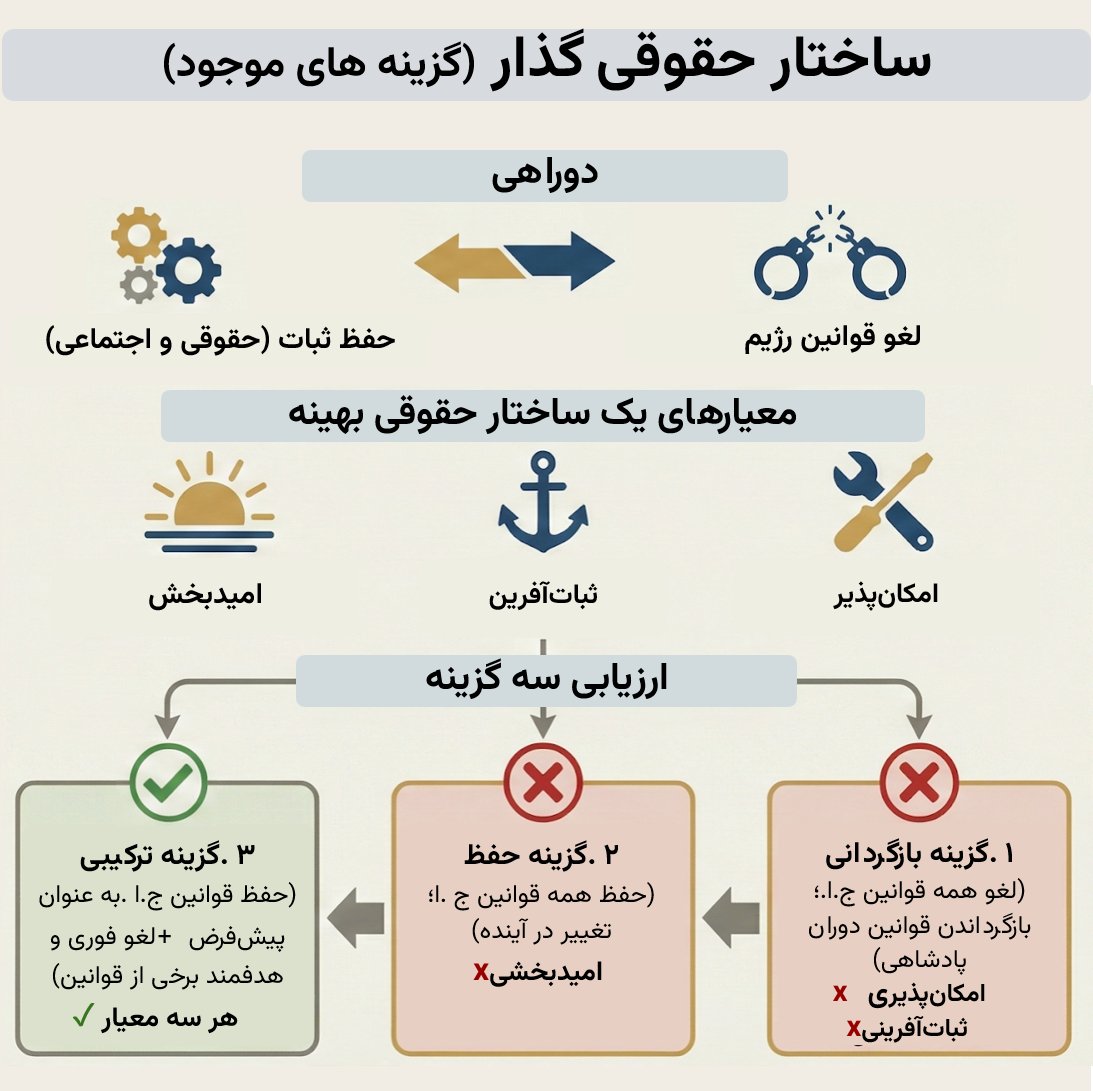 ساختار حقوقی گذار (گزینه های موجود)

دوراهی

لغو قوانین رژیم

حفظ ثبات (حقوقی و اجتماعی)

معیارهای یک ساختار حقوقی بهینه

امکان‌پذیر

ثبات‌آفرین

امیدبخش

ارزیابی سه گزینه

۱ .گزینه بازگردانی
(لغو همه قوانین ج.ا.؛ بازگرداندن قوانین دوران پادشاهی)
امکان‌پذیری x
ثبات‌آفرینی x

۲ .گزینه حفظ
(حفظ همه قوانین ج .ا؛ تغییر در آینده)
امیدبخشی x

۳ .گزینه ترکیبی
(حفظ قوانین ج.ا .به عنوان پیش‌فرض +لغو فوری و هدفمند برخی از قوانین)
هر سه معیار ✓